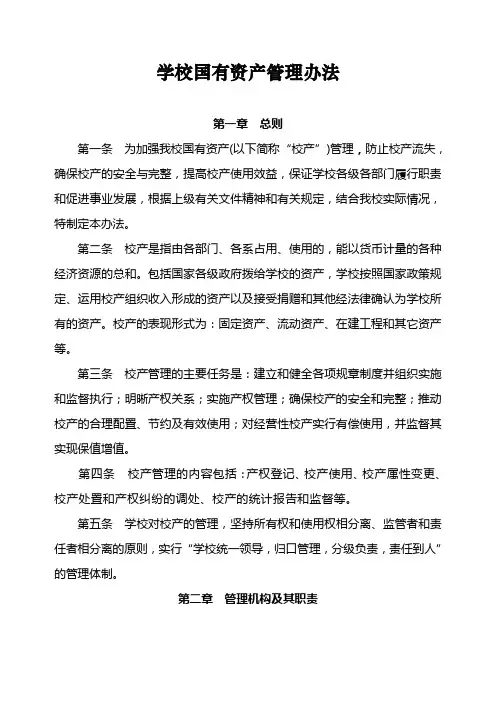 学校国有资产管理办法

第一章 总则

第一条 为加强我校国有资产(以下简称“校产”)管理，防止校产流失，确保校产的安全与完整，提高校产使用效益，保证学校各级各部门履行职责和促进事业发展，根据上级有关文件精神和有关规定，结合我校实际情况，特制定本办法。

第二条 校产是指由各部门、各系占用、使用的，能以货币计量的各种经济资源的总和。包括国家各级政府拨给学校的资产，学校按照国家政策规定、运用校产组织收入形成的资产以及接受捐赠和其他经法律确认为学校所有的资产。校产的表现形式为：固定资产、流动资产、在建工程和其它资产等。

第三条 校产管理的主要任务是：建立和健全各项规章制度并组织实施和监督执行；明晰产权关系；实施产权管理；确保校产的安全和完整；推动校产的合理配置、节约及有效使用；对经营性校产实行有偿使用，并监督其实现保值增值。

第四条 校产管理的内容包括：产权登记、校产使用、校产属性变更、校产处置和产权纠纷的调处、校产的统计报告和监督等。

第五条 学校对校产的管理，坚持所有权和使用权相分离、监管者和责任者相分离的原则，实行“学校统一领导，归口管理，分级负责，责任到人”的管理体制。

第二章 管理机构及其职责